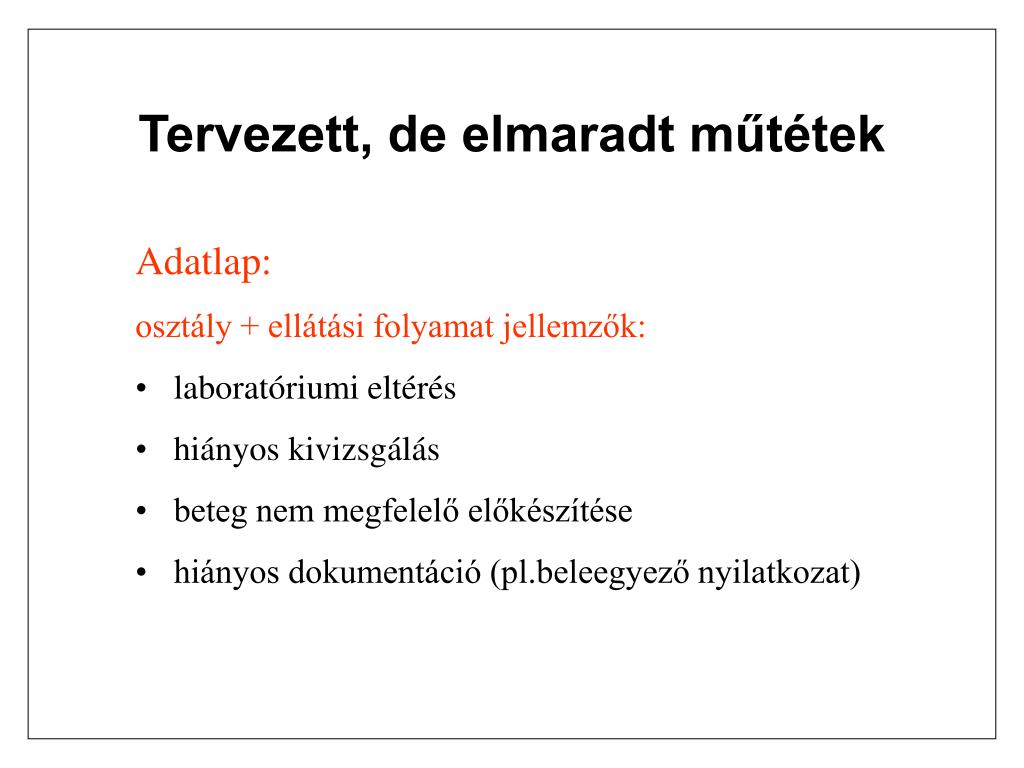 Tervezett, de elmaradt műtétek

Adatlap:

osztály + ellátási folyamat jellemzők:

• laboratóriumi eltérés

• hiányos kivizsgálás

• beteg nem megfelelő előkészítése

• hiányos dokumentáció (pl.beleegyező nyilatkozat)